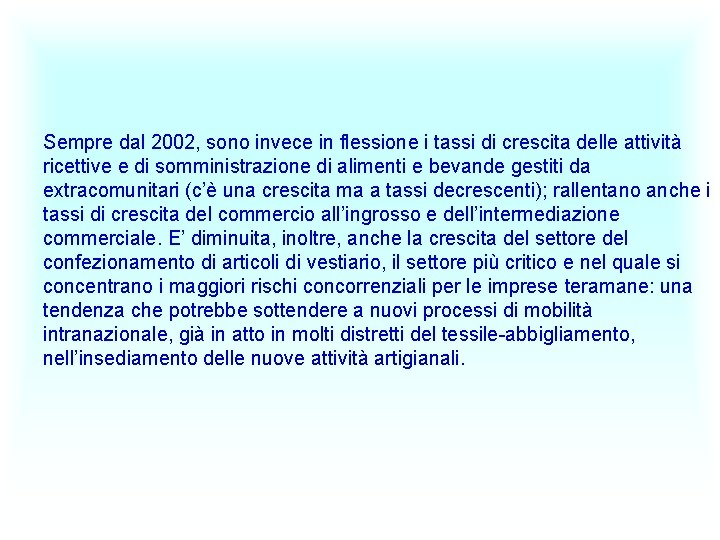 Sempre dal 2002, sono invece in flessione i tassi di crescita delle attività ricettive e di somministrazione di alimenti e bevande gestiti da extracomunitari (c'è una crescita ma a tassi decrescenti); rallentano anche i tassi di crescita del commercio all'ingrosso e dell'intermediazione commerciale. E' diminuita, inoltre, anche la crescita del settore del confezionamento di articoli di vestiario, il settore più critico e nel quale si concentrano i maggiori rischi concorrenziali per le imprese teramane: una tendenza che potrebbe sottendere a nuovi processi di mobilità intranazionale, già in atto in molti distretti del tessile-abbigliamento, nell'insediamento delle nuove attività artigianali.